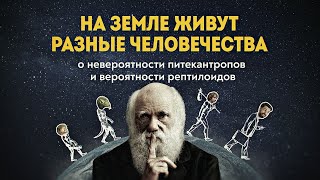 НА ЗЕМЛЕ ЖИВУТ РАЗНЫЕ ЧЕЛОВЕЧЕСТВА

о невероятности питекантропов и вероятности рептилоидов